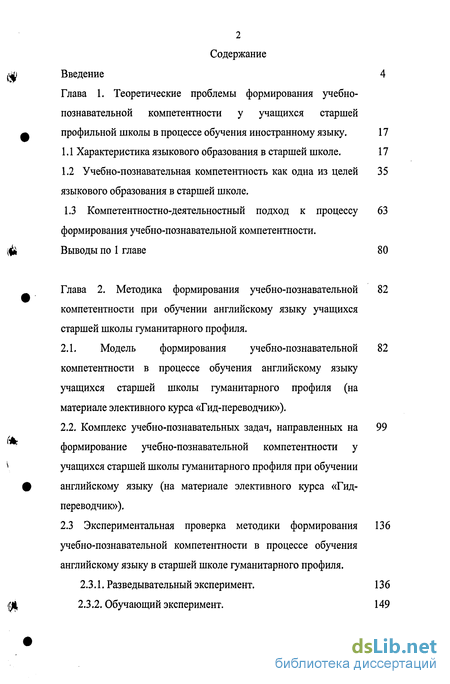 2

Содержание

Введение 4

Глава 1. Теоретические проблемы формирования учебно-познавательной компетентности у учащихся старшей профильной школы в процессе обучения иностранному языку. 17

1.1 Характеристика языкового образования в старшей школе. 17

1.2 Учебно-познавательная компетентность как одна из целей языкового образования в старшей школе. 35

1.3 Компетентностно-деятельностный подход к процессу формирования учебно-познавательной компетентности. 63

Выводы по 1 главе 80

Глава 2. Методика формирования учебно-познавательной компетентности при обучении английскому языку учащихся старшей школы гуманитарного профиля. 82

2.1. Модель формирования учебно-познавательной компетентности в процессе обучения английскому языку учащихся старшей школы гуманитарного профиля (на материале элективного курса «Гид-переводчик»). 82

2.2. Комплекс учебно-познавательных задач, направленных на формирование учебно-познавательной компетентности у учащихся старшей школы гуманитарного профиля при обучении английскому языку (на материале элективного курса «Гид-переводчик»). 99

2.3 Экспериментальная проверка методики формирования учебно-познавательной компетентности в процессе обучения английскому языку в старшей школе гуманитарного профиля. 136

2.3.1. Разведывательный эксперимент. 136

2.3.2. Обучающий эксперимент. 149

dsLib.net
библиотека диссертаций